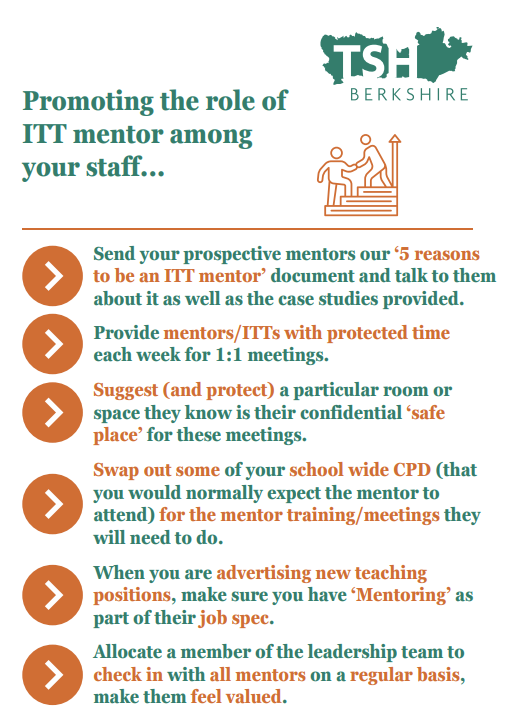 TSH
BERKSHIRE

Promoting the role of ITT mentor among your staff...

Send your prospective mentors our '5 reasons to be an ITT mentor' document and talk to them about it as well as the case studies provided.

Provide mentors/ITTs with protected time each week for 1:1 meetings.

Suggest (and protect) a particular room or space they know is their confidential 'safe place' for these meetings.

Swap out some of your school wide CPD (that you would normally expect the mentor to attend) for the mentor training/meetings they will need to do.

When you are advertising new teaching positions, make sure you have 'Mentoring' as part of their job spec.

Allocate a member of the leadership team to check in with all mentors on a regular basis, make them feel valued.